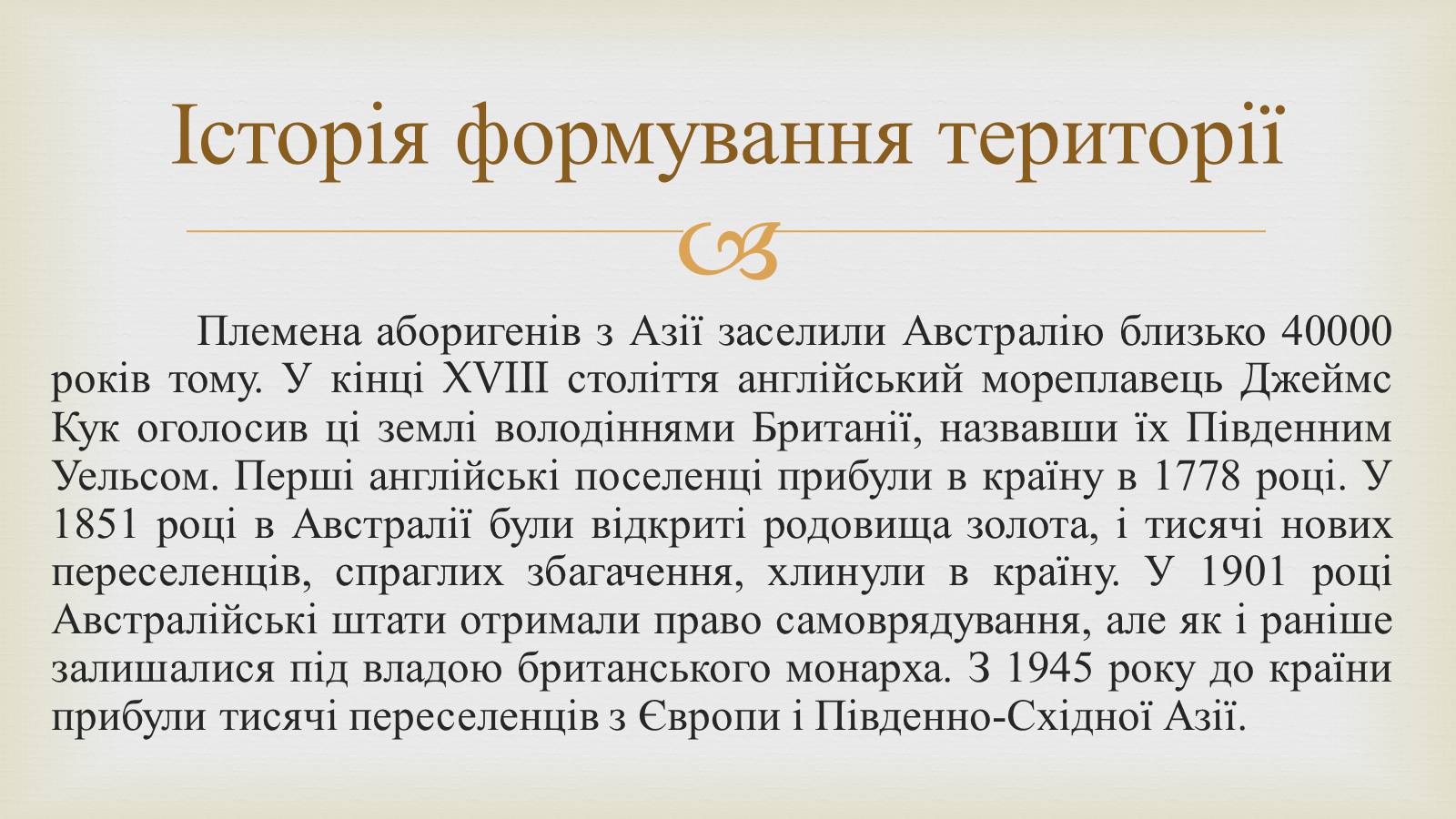 Історія формування території

Племена аборигенів з Азії заселили Австралію близько 40000 років тому. У кінці XVIII століття англійський мореплавець Джеймс Кук оголосив ці землі володіннями Британії, назвавши їх Південним Уельсом. Перші англійські поселенці прибули в країну в 1778 році. У 1851 році в Австралії були відкриті родовища золота, і тисячі нових переселенців, спраглих збагачення, хлинули в країну. У 1901 році Австралійські штати отримали право самоврядування, але як і раніше залишалися під владою британського монарха. З 1945 року до країни прибули тисячі переселенців з Європи і Південно-Східної Азії.